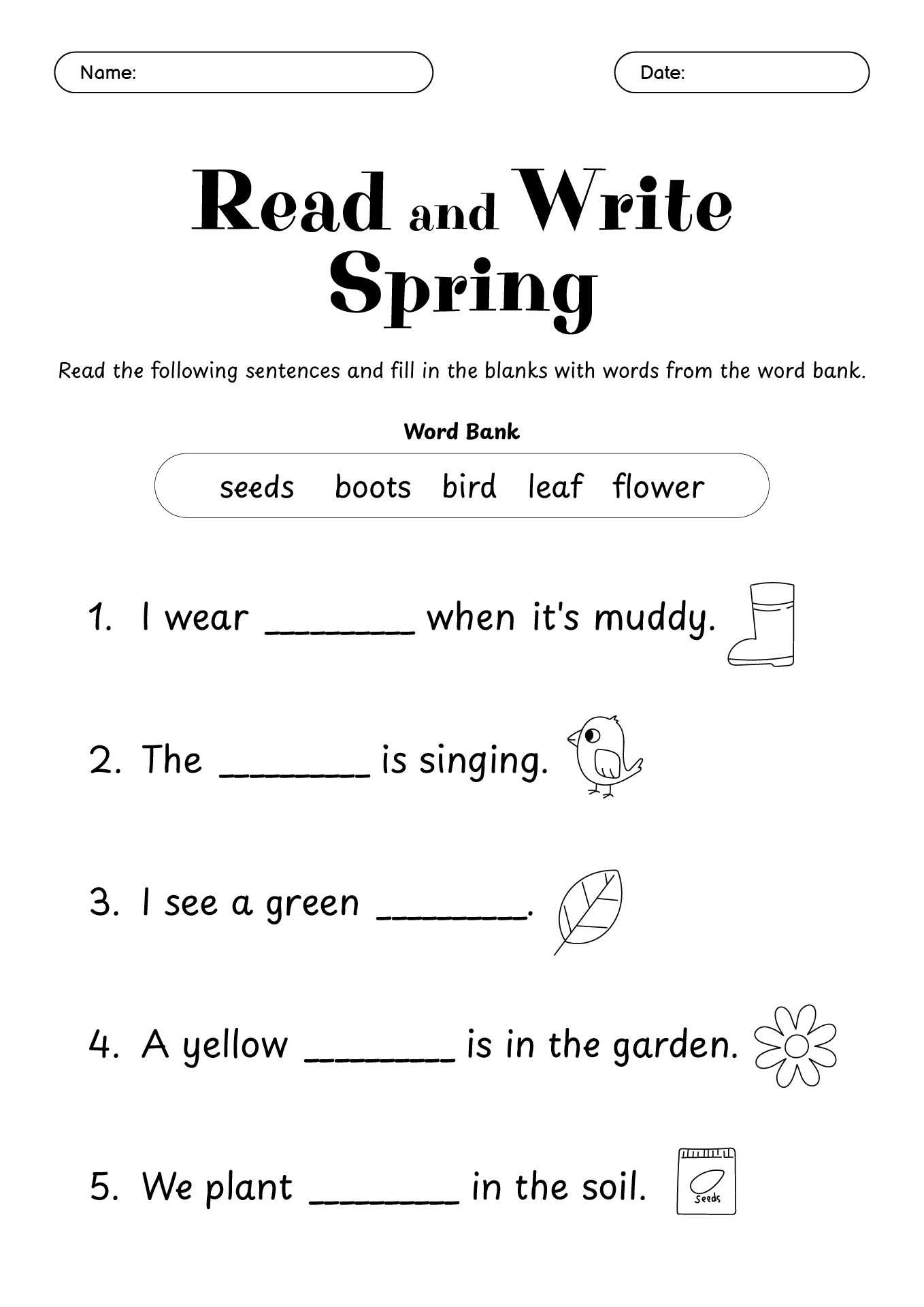 Name:

Date:

Read and Write Spring

Read the following sentences and fill in the blanks with words from the word bank.

Word Bank

seeds boots bird leaf flower

1. I wear ________ when it's muddy.

2. The ________ is singing.

3. I see a green ________.

4. A yellow ________ is in the garden.

5. We plant ________ in the soil.

Seeds